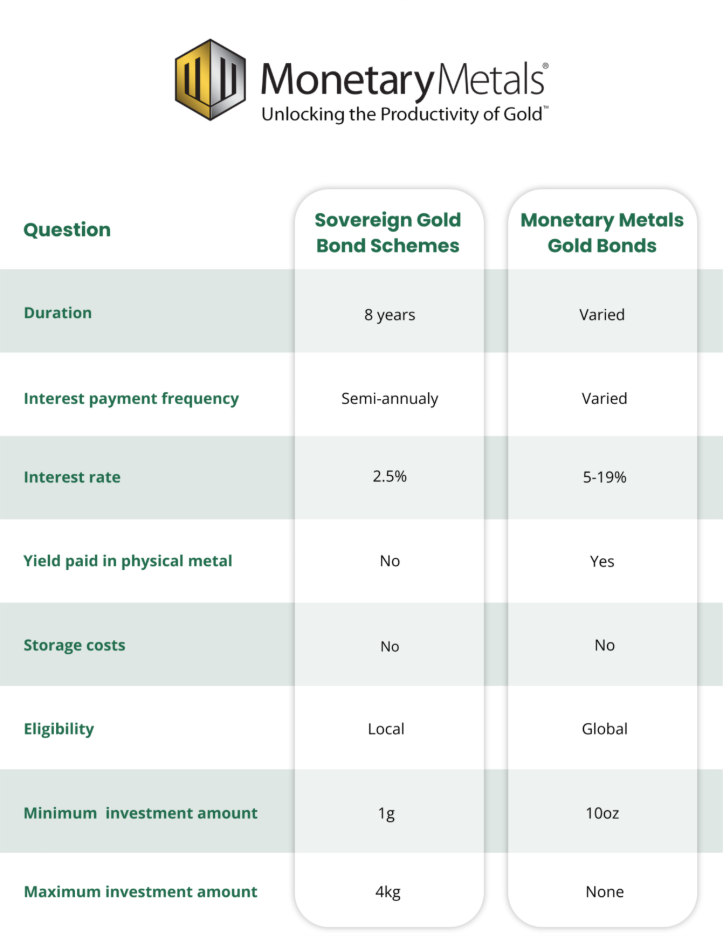 MonetaryMetals®
Unlocking the Productivity of Gold™

| Question | Sovereign Gold Bond Schemes | Monetary Metals Gold Bonds |
|---|---|---|
| Duration | 8 years | Varied |
| Interest payment frequency | Semi-annualy | Varied |
| Interest rate | 2.5% | 5-19% |
| Yield paid in physical metal | No | Yes |
| Storage costs | No | No |
| Eligibility | Local | Global |
| Minimum investment amount | 1g | 10oz |
| Maximum investment amount | 4kg | None |